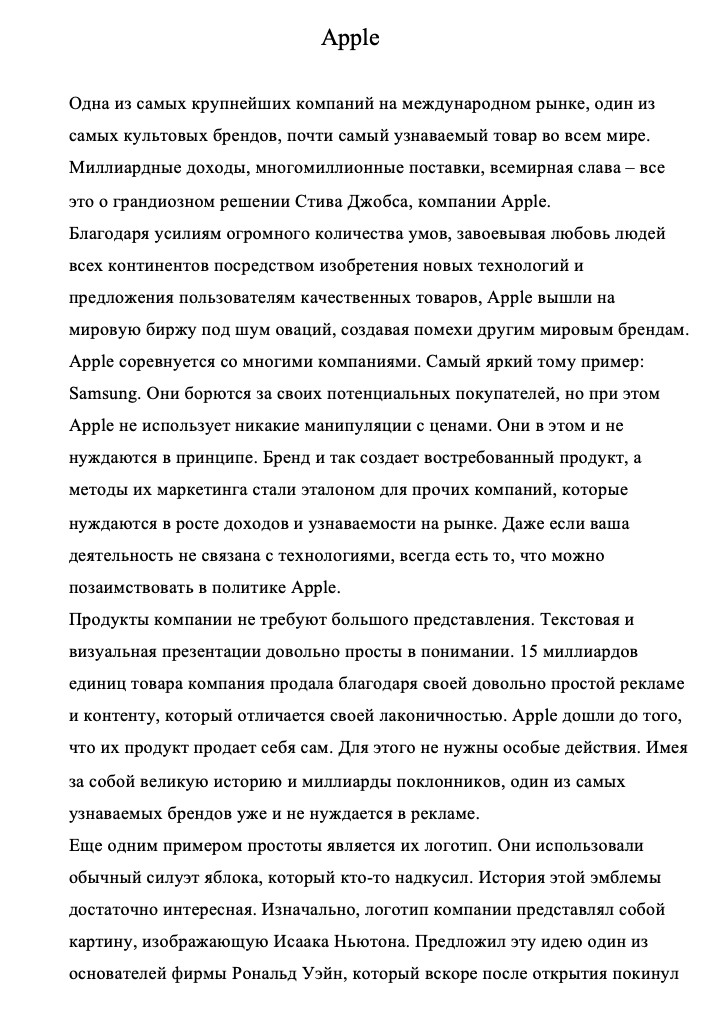 Apple

Одна из самых крупнейших компаний на международном рынке, один из самых культовых брендов, почти самый узнаваемый товар во всем мире. Миллиардные доходы, многомиллионные поставки, всемирная слава – все это о грандиозном решении Стива Джобса, компании Apple.
Благодаря усилиям огромного количества умов, завоевывая любовь людей всех континентов посредством изобретения новых технологий и предложения пользователям качественных товаров, Apple вышли на мировую биржу под шум оваций, создавая помехи другим мировым брендам. Apple соревнуется со многими компаниями. Самый яркий тому пример: Samsung. Они борются за своих потенциальных покупателей, но при этом Apple не использует никакие манипуляции с ценами. Они в этом и не нуждаются в принципе. Бренд и так создает востребованный продукт, а методы их маркетинга стали эталоном для прочих компаний, которые нуждаются в росте доходов и узнаваемости на рынке. Даже если ваша деятельность не связана с технологиями, всегда есть то, что можно позаимствовать в политике Apple.
Продукты компании не требуют большого представления. Текстовая и визуальная презентации довольно просты в понимании. 15 миллиардов единиц товара компания продала благодаря своей довольно простой рекламе и контенту, который отличается своей лаконичностью. Apple дошли до того, что их продукт продает себя сам. Для этого не нужны особые действия. Имея за собой великую историю и миллиарды поклонников, один из самых узнаваемых брендов уже и не нуждается в рекламе.
Еще одним примером простоты является их логотип. Они использовали обычный силуэт яблока, который кто-то надкусил. История этой эмблемы достаточно интересная. Изначально, логотип компании представлял собой картину, изображающую Исаака Ньютона. Предложил эту идею один из основателей фирмы Рональд Уэйн, который вскоре после открытия покинул